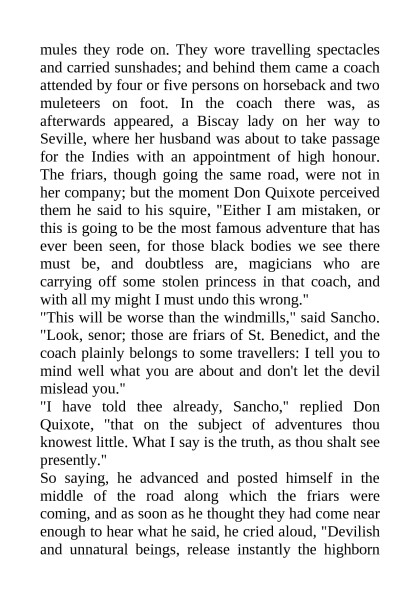 mules they rode on. They wore travelling spectacles and carried sunshades; and behind them came a coach attended by four or five persons on horseback and two muleteers on foot. In the coach there was, as afterwards appeared, a Biscay lady on her way to Seville, where her husband was about to take passage for the Indies with an appointment of high honour. The friars, though going the same road, were not in her company; but the moment Don Quixote perceived them he said to his squire, "Either I am mistaken, or this is going to be the most famous adventure that has ever been seen, for those black bodies we see there must be, and doubtless are, magicians who are carrying off some stolen princess in that coach, and with all my might I must undo this wrong."
"This will be worse than the windmills," said Sancho. "Look, senor; those are friars of St. Benedict, and the coach plainly belongs to some travellers: I tell you to mind well what you are about and don't let the devil mislead you."
"I have told thee already, Sancho," replied Don Quixote, "that on the subject of adventures thou knowest little. What I say is the truth, as thou shalt see presently."
So saying, he advanced and posted himself in the middle of the road along which the friars were coming, and as soon as he thought they had come near enough to hear what he said, he cried aloud, "Devilish and unnatural beings, release instantly the highborn